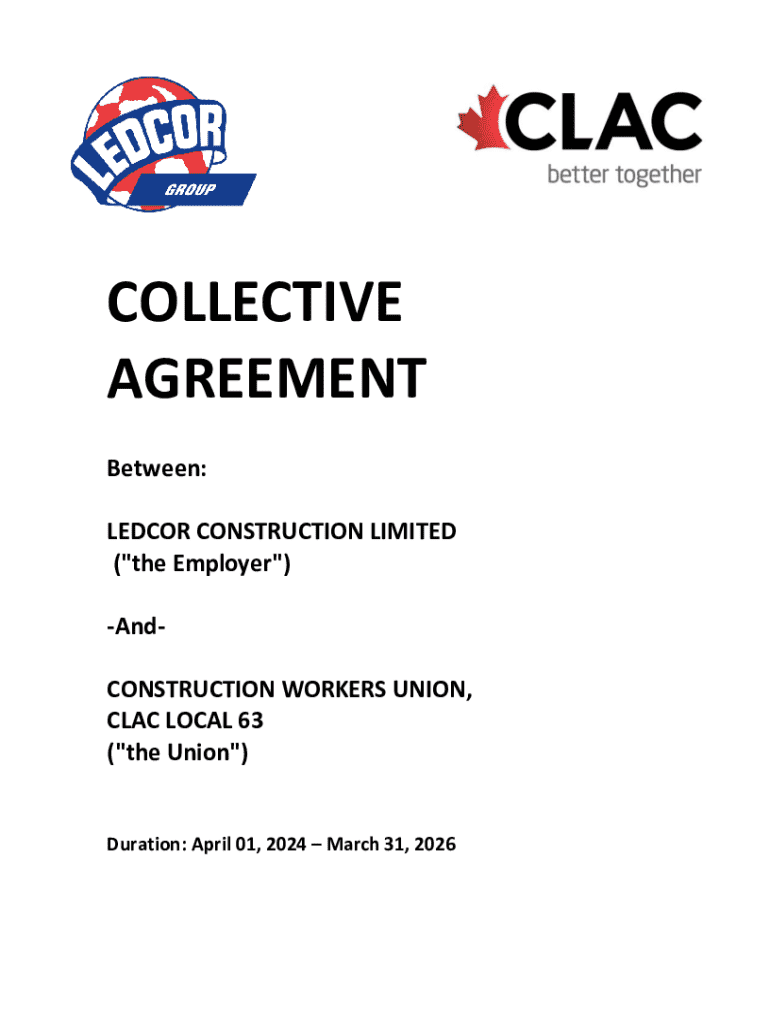 LEDCOR
GROUP

CLAC
better together

COLLECTIVE AGREEMENT

Between:

LEDCOR CONSTRUCTION LIMITED
("the Employer")

-And-

CONSTRUCTION WORKERS UNION,
CLAC LOCAL 63
("the Union")

Duration: April 01, 2024 – March 31, 2026